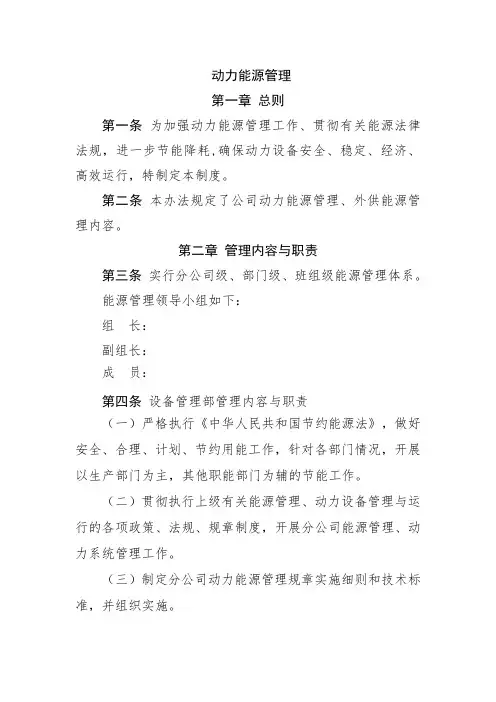 动力能源管理

第一章 总则

第一条 为加强动力能源管理工作、贯彻有关能源法律法规，进一步节能降耗,确保动力设备安全、稳定、经济、高效运行，特制定本制度。

第二条 本办法规定了公司动力能源管理、外供能源管理内容。

第二章 管理内容与职责

第三条 实行分公司级、部门级、班组级能源管理体系。

能源管理领导小组如下：

组　长：

副组长：

成　员：

第四条 设备管理部管理内容与职责

（一）严格执行《中华人民共和国节约能源法》，做好安全、合理、计划、节约用能工作，针对各部门情况，开展以生产部门为主，其他职能部门为辅的节能工作。

（二）贯彻执行上级有关能源管理、动力设备管理与运行的各项政策、法规、规章制度，开展分公司能源管理、动力系统管理工作。

（三）制定分公司动力能源管理规章实施细则和技术标准，并组织实施。